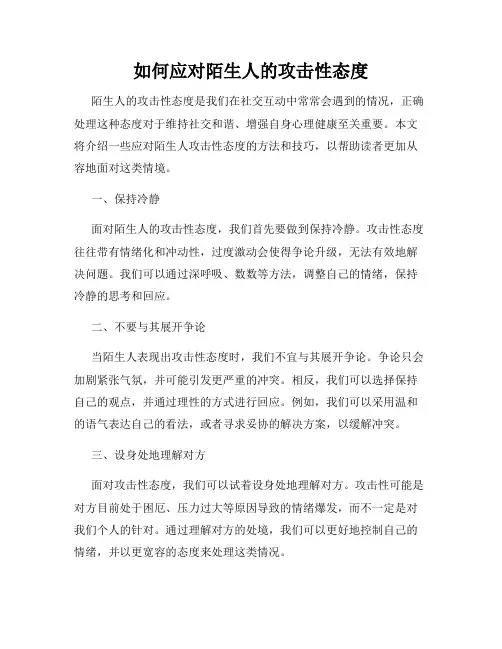 如何应对陌生人的攻击性态度

陌生人的攻击性态度是我们在社交互动中常常会遇到的情况，正确处理这种态度对于维持社交和谐、增强自身心理健康至关重要。本文将介绍一些应对陌生人攻击性态度的方法和技巧，以帮助读者更加从容地面对这类情境。

一、保持冷静

面对陌生人的攻击性态度，我们首先要做到保持冷静。攻击性态度往往带有情绪化和冲动性，过度激动会使得争论升级，无法有效地解决问题。我们可以通过深呼吸、数数等方法，调整自己的情绪，保持冷静的思考和回应。

二、不要与其展开争论

当陌生人表现出攻击性态度时，我们不宜与其展开争论。争论只会加剧紧张气氛，并可能引发更严重的冲突。相反，我们可以选择保持自己的观点，并通过理性的方式进行回应。例如，我们可以采用温和的语气表达自己的看法，或者寻求妥协的解决方案，以缓解冲突。

三、设身处地理解对方

面对攻击性态度，我们可以试着设身处地理解对方。攻击性可能是对方目前处于困厄、压力过大等原因导致的情绪爆发，而不一定是对我们个人的针对。通过理解对方的处境，我们可以更好地控制自己的情绪，并以更宽容的态度来处理这类情况。